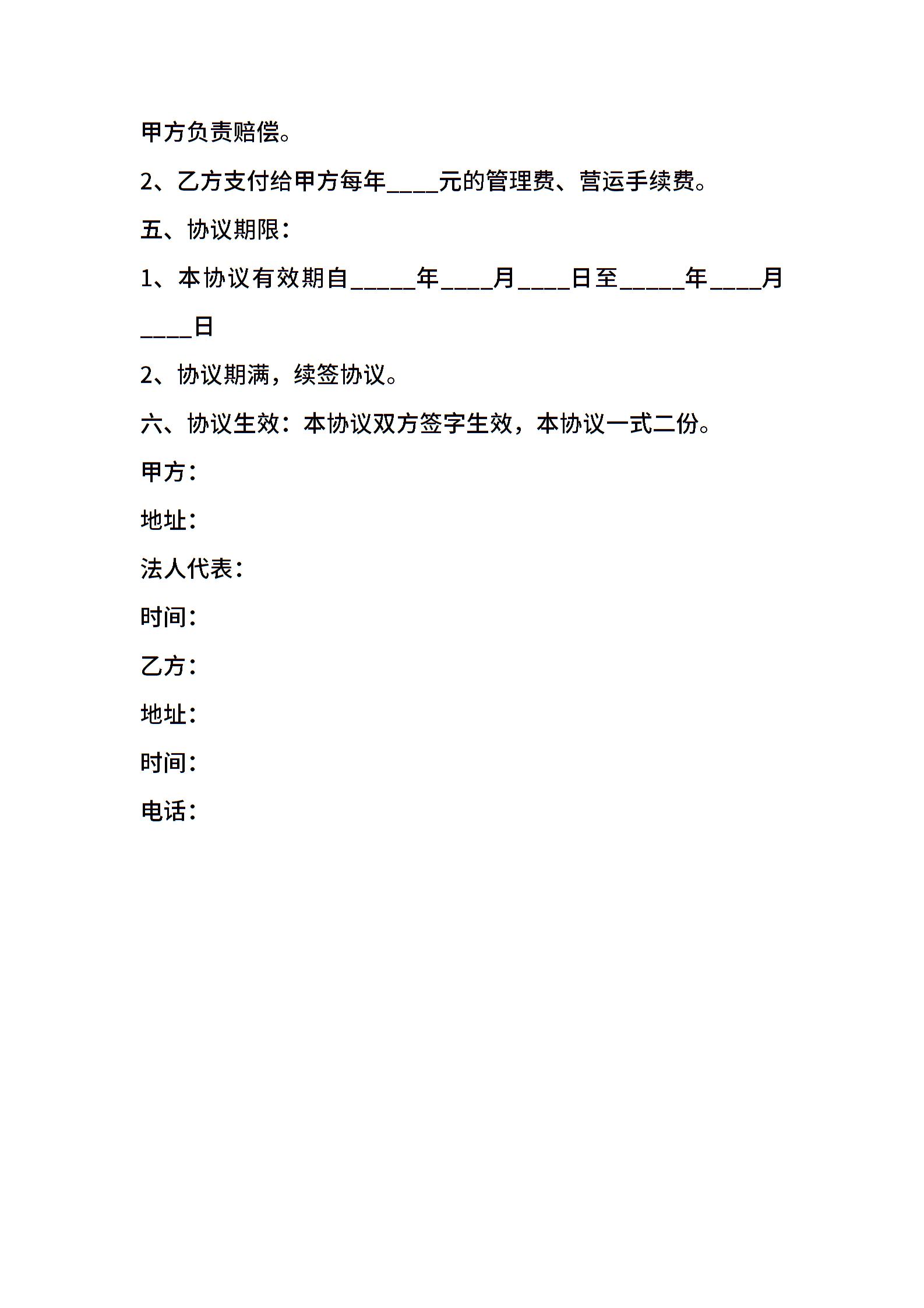 甲方负责赔偿。

2、乙方支付给甲方每年____元的管理费、营运手续费。

五、协议期限：

1、本协议有效期自_____年____月____日至_____年____月____日

2、协议期满，续签协议。

六、协议生效：本协议双方签字生效，本协议一式二份。

甲方：

地址：

法人代表：

时间：

乙方：

地址：

时间：

电话：